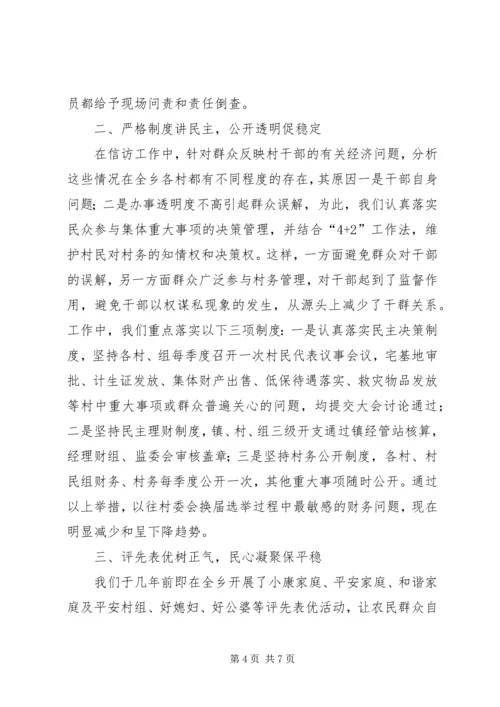 员都给予现场问责和责任倒查。

二、严格制度讲民主，公开透明促稳定

在信访工作中，针对群众反映村干部的有关经济问题，分析这些情况在全乡各村都有不同程度的存在，其原因一是干部自身问题；二是办事透明度不高引起群众误解，为此，我们认真落实民众参与集体重大事项的决策管理，并结合“4+2”工作法，维护村民对村务的知情权和决策权。这样，一方面避免群众对干部的误解，另一方面群众广泛参与村务管理，对干部起到了监督作用，避免干部以权谋私现象的发生，从源头上减少了干群关系。工作中，我们重点落实以下三项制度：一是认真落实民主决策制度，坚持各村、组每季度召开一次村民代表议事会议，宅基地审批、计生证发放、集体财产出售、低保待遇落实、救灾物品发放等村中重大事项或群众普遍关心的问题，均提交大会讨论通过；二是坚持民主理财制度，镇、村、组三级开支通过镇经管站核算，经理财组、监委会审核盖章；三是坚持村务公开制度，各村、村民组财务、村务每季度公开一次，其他重大事项随时公开。通过以上举措，以往村委会换届选举过程中最敏感的财务问题，现在明显减少和呈下降趋势。

三、评先表优树正气，民心凝聚保平稳

我们于几年前即在全乡开展了小康家庭、平安家庭、和谐家庭及平安村组、好媳妇、好公婆等评先表优活动，让农民群众自

第 4 页 共 7 页